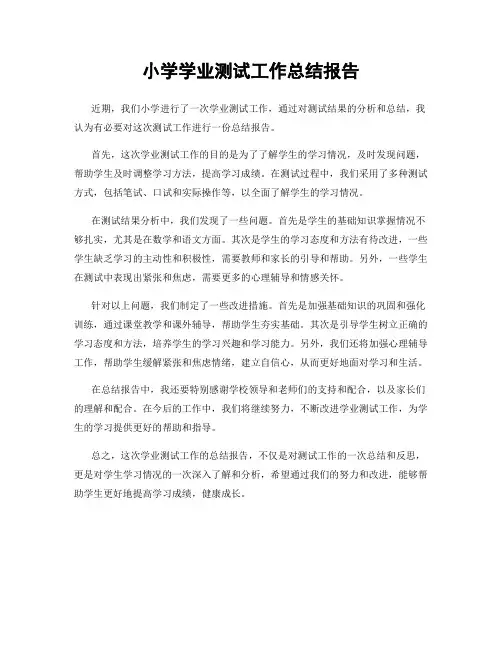 小学学业测试工作总结报告

近期，我们小学进行了一次学业测试工作，通过对测试结果的分析和总结，我认为有必要对这次测试工作进行一份总结报告。

首先，这次学业测试工作的目的是为了了解学生的学习情况，及时发现问题，帮助学生及时调整学习方法，提高学习成绩。在测试过程中，我们采用了多种测试方式，包括笔试、口试和实际操作等，以全面了解学生的学习情况。

在测试结果分析中，我们发现了一些问题。首先是学生的基础知识掌握情况不够扎实，尤其是在数学和语文方面。其次是学生的学习态度和方法有待改进，一些学生缺乏学习的主动性和积极性，需要教师和家长的引导和帮助。另外，一些学生在测试中表现出紧张和焦虑，需要更多的心理辅导和情感关怀。

针对以上问题，我们制定了一些改进措施。首先是加强基础知识的巩固和强化训练，通过课堂教学和课外辅导，帮助学生夯实基础。其次是引导学生树立正确的学习态度和方法，培养学生的学习兴趣和学习能力。另外，我们还将加强心理辅导工作，帮助学生缓解紧张和焦虑情绪，建立自信心，从而更好地面对学习和生活。

在总结报告中，我还要特别感谢学校领导和老师们的支持和配合，以及家长们的理解和配合。在今后的工作中，我们将继续努力，不断改进学业测试工作，为学生的学习提供更好的帮助和指导。

总之，这次学业测试工作的总结报告，不仅是对测试工作的一次总结和反思，更是对学生学习情况的一次深入了解和分析，希望通过我们的努力和改进，能够帮助学生更好地提高学习成绩，健康成长。